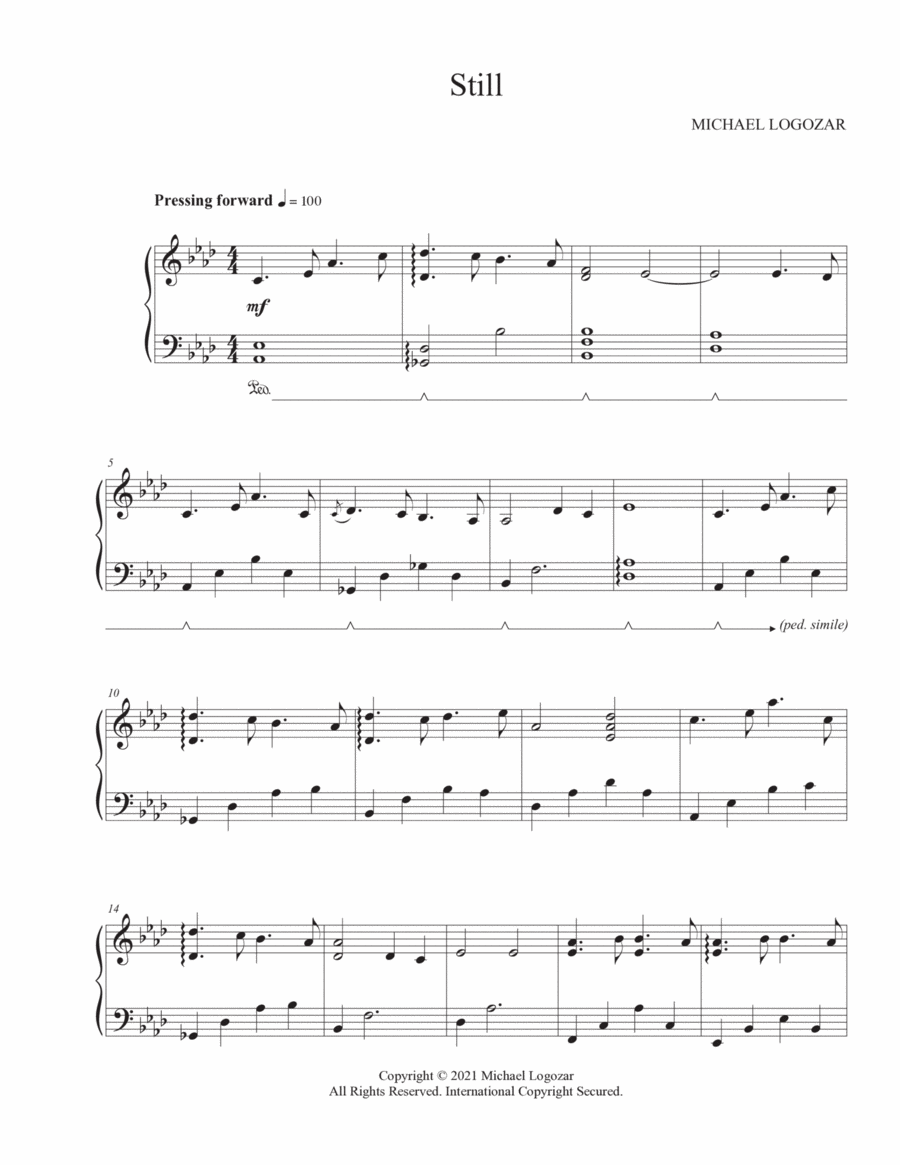 Still

MICHAEL LOGOZAR

Pressing forward ♩ = 100

mf

Ped.

5

(ped. simile)

10

14

Copyright © 2021 Michael Logozar
All Rights Reserved. International Copyright Secured.